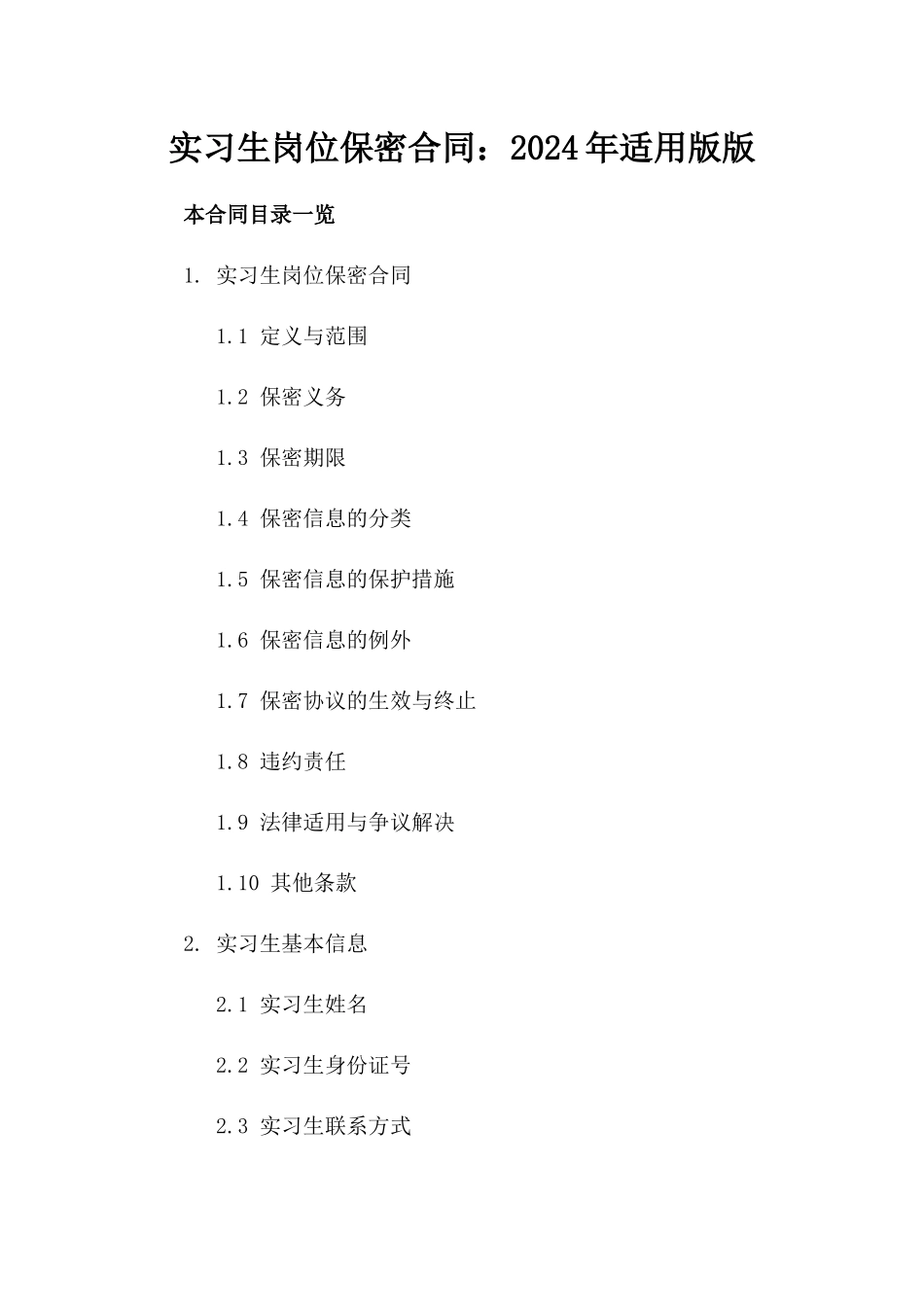 实习生岗位保密合同：2024年适用版版

本合同目录一览

1. 实习生岗位保密合同

1.1 定义与范围

1.2 保密义务

1.3 保密期限

1.4 保密信息的分类

1.5 保密信息的保护措施

1.6 保密信息的例外

1.7 保密协议的生效与终止

1.8 违约责任

1.9 法律适用与争议解决

1.10 其他条款

2. 实习生基本信息

2.1 实习生姓名

2.2 实习生身份证号

2.3 实习生联系方式